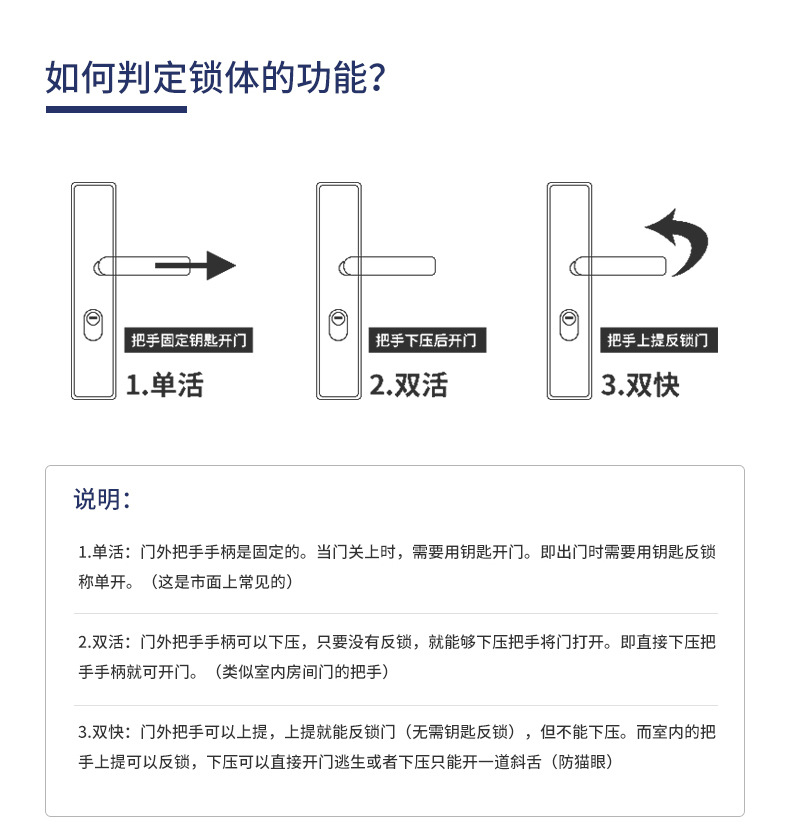 如何判定锁体的功能?

把手固定钥匙开门
1.单活

把手下压后开门
2.双活

把手上提反锁门
3.双快

说明:

1.单活:门外把手手柄是固定的。当门关上时,需要用钥匙开门。即出门时需要用钥匙反锁称单开。(这是市面上常见的)

2.双活:门外把手手柄可以下压,只要没有反锁,就能够下压把手将门打开。即直接下压把手手柄就可开门。(类似室内房间门的把手)

3.双快:门外把手可以上提,上提就能反锁门(无需钥匙反锁),但不能下压。而室内的把手上提可以反锁,下压可以直接开门逃生或者下压只能开一道斜舌(防猫眼)